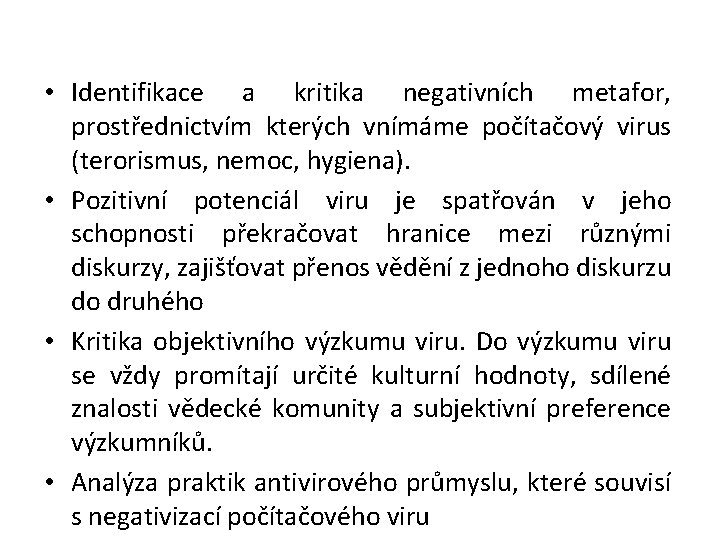 • Identifikace a kritika negativních metafor, prostřednictvím kterých vnímáme počítačový virus (terorismus, nemoc, hygiena).

• Pozitivní potenciál viru je spatřován v jeho schopnosti překračovat hranice mezi různými diskurzy, zajišťovat přenos vědění z jednoho diskurzu do druhého

• Kritika objektivního výzkumu viru. Do výzkumu viru se vždy promítají určité kulturní hodnoty, sdílené znalosti vědecké komunity a subjektivní preference výzkumníků.

• Analýza praktik antivirového průmyslu, které souvisí s negativizací počítačového viru